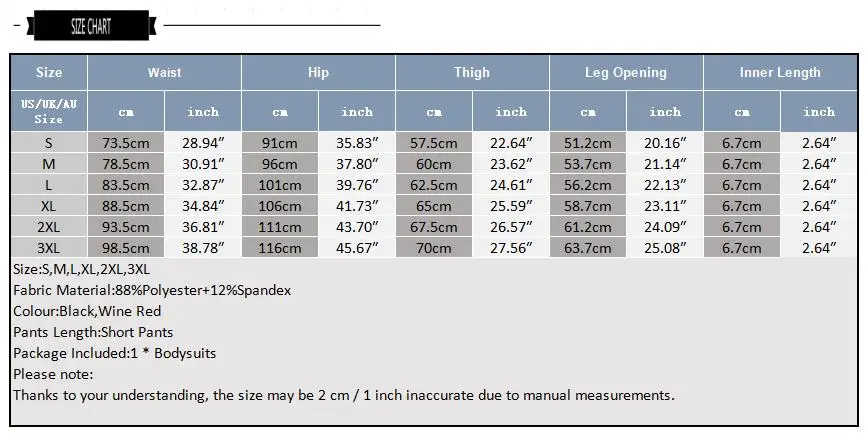 SIZE CHART

| Size | Waist | | Hip | | Thigh | | Leg Opening | | Inner Length | |
|---|---|---|---|---|---|---|---|---|---|---|
| US/UK/AU Size | cm | inch | cm | inch | cm | inch | cm | inch | cm | inch |
| S | 73.5cm | 28.94″ | 91cm | 35.83″ | 57.5cm | 22.64″ | 51.2cm | 20.16″ | 6.7cm | 2.64″ |
| M | 78.5cm | 30.91″ | 96cm | 37.80″ | 60cm | 23.62″ | 53.7cm | 21.14″ | 6.7cm | 2.64″ |
| L | 83.5cm | 32.87″ | 101cm | 39.76″ | 62.5cm | 24.61″ | 56.2cm | 22.13″ | 6.7cm | 2.64″ |
| XL | 88.5cm | 34.84″ | 106cm | 41.73″ | 65cm | 25.59″ | 58.7cm | 23.11″ | 6.7cm | 2.64″ |
| 2XL | 93.5cm | 36.81″ | 111cm | 43.70″ | 67.5cm | 26.57″ | 61.2cm | 24.09″ | 6.7cm | 2.64″ |
| 3XL | 98.5cm | 38.78″ | 116cm | 45.67″ | 70cm | 27.56″ | 63.7cm | 25.08″ | 6.7cm | 2.64″ |

Size:S,M,L,XL,2XL,3XL
Fabric Material:88%Polyester+12%Spandex
Colour:Black,Wine Red
Pants Length:Short Pants
Package Included:1 * Bodysuits
Please note:
Thanks to your understanding, the size may be 2 cm / 1 inch inaccurate due to manual measurements.